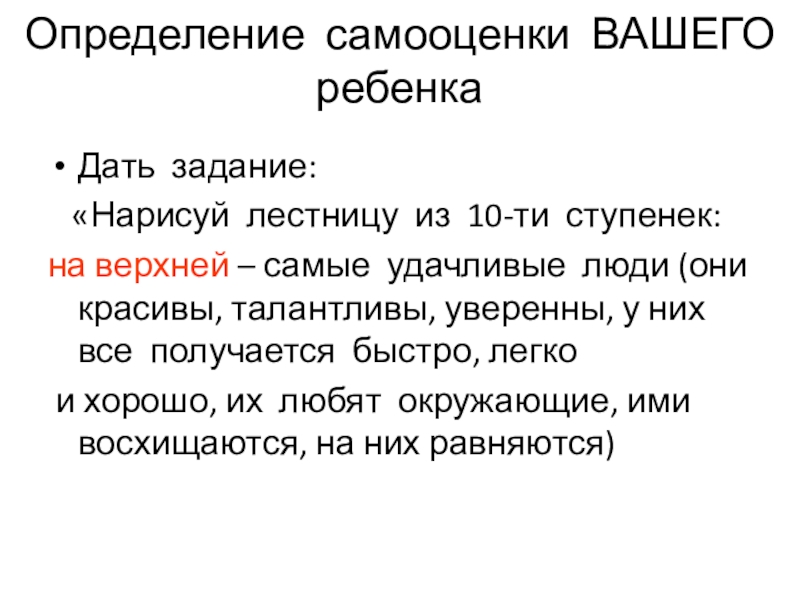 Определение самооценки ВАШЕГО ребенка

• Дать задание:

«Нарисуй лестницу из 10-ти ступенек:

на верхней – самые удачливые люди (они красивы, талантливы, уверенны, у них все получается быстро, легко

и хорошо, их любят окружающие, ими восхищаются, на них равняются)